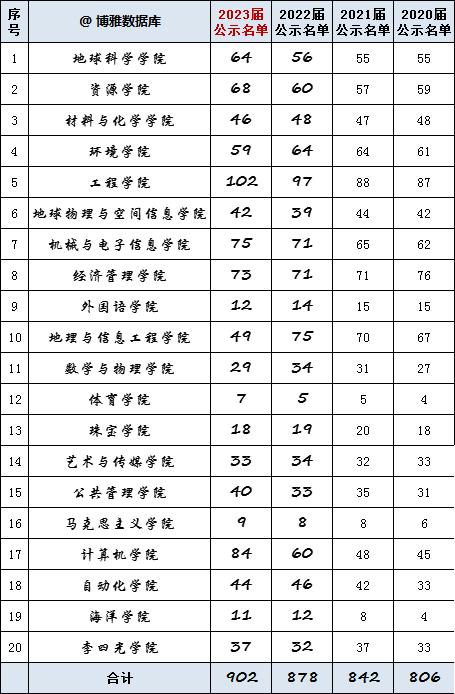 | 序号 | @ 博雅数据库 | 2023届公示名单 | 2022届公示名单 | 2021届公示名单 | 2020届公示名单 |
|---|---|---|---|---|---|
| 1 | 地球科学学院 | 64 | 56 | 55 | 55 |
| 2 | 资源学院 | 68 | 60 | 57 | 59 |
| 3 | 材料与化学学院 | 46 | 48 | 47 | 48 |
| 4 | 环境学院 | 59 | 64 | 64 | 61 |
| 5 | 工程学院 | 102 | 97 | 88 | 87 |
| 6 | 地球物理与空间信息学院 | 42 | 39 | 44 | 42 |
| 7 | 机械与电子信息学院 | 75 | 71 | 65 | 62 |
| 8 | 经济管理学院 | 73 | 71 | 71 | 76 |
| 9 | 外国语学院 | 12 | 14 | 15 | 15 |
| 10 | 地理与信息工程学院 | 49 | 75 | 70 | 67 |
| 11 | 数学与物理学院 | 29 | 34 | 31 | 27 |
| 12 | 体育学院 | 7 | 5 | 5 | 4 |
| 13 | 珠宝学院 | 18 | 19 | 20 | 18 |
| 14 | 艺术与传媒学院 | 33 | 34 | 32 | 33 |
| 15 | 公共管理学院 | 40 | 33 | 35 | 31 |
| 16 | 马克思主义学院 | 9 | 8 | 8 | 6 |
| 17 | 计算机学院 | 84 | 60 | 48 | 45 |
| 18 | 自动化学院 | 44 | 46 | 42 | 33 |
| 19 | 海洋学院 | 11 | 12 | 8 | 4 |
| 20 | 李四光学院 | 37 | 32 | 37 | 33 |
| | 合计 | 902 | 878 | 842 | 806 |